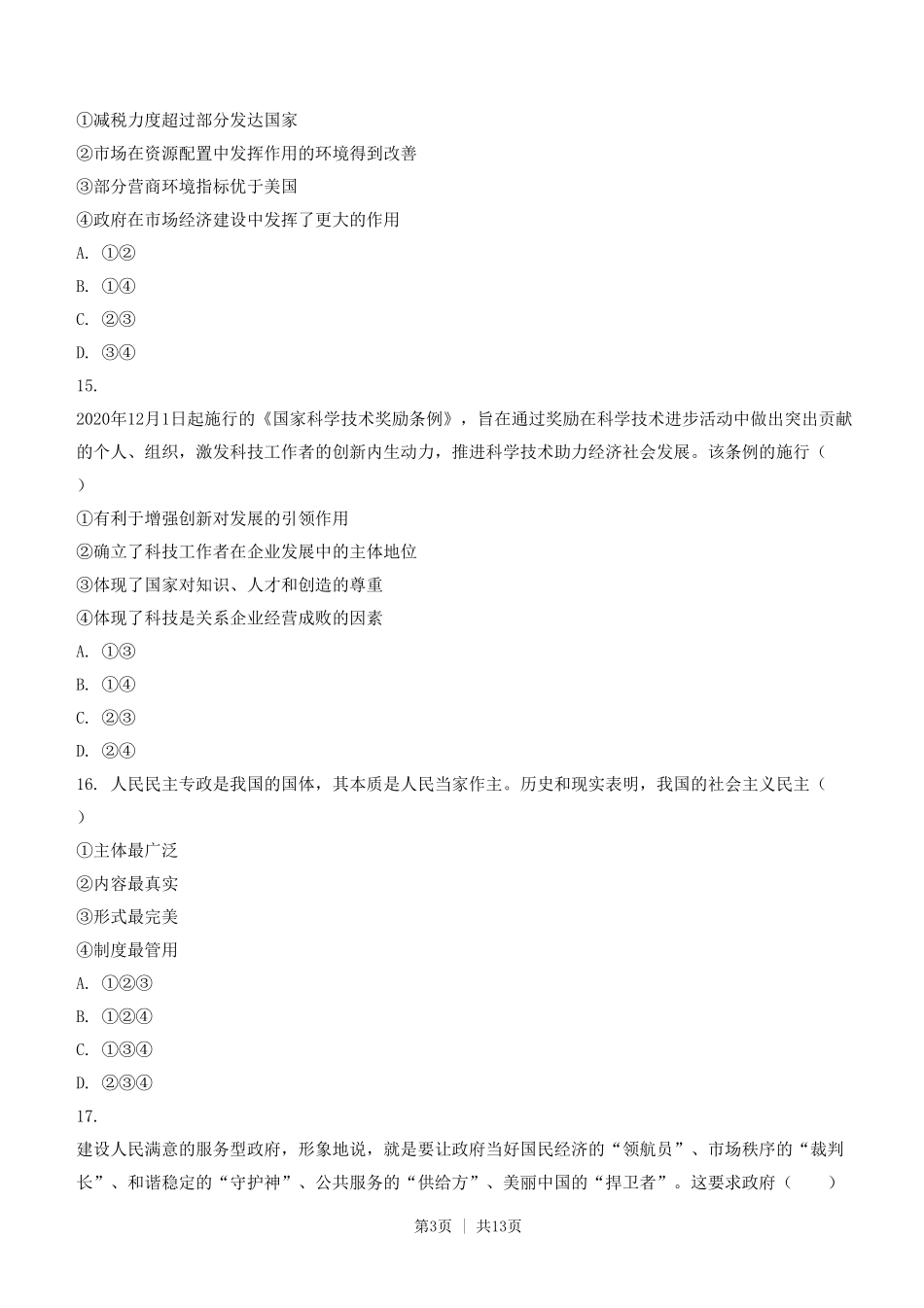 ①减税力度超过部分发达国家
②市场在资源配置中发挥作用的环境得到改善
③部分营商环境指标优于美国
④政府在市场经济建设中发挥了更大的作用
A. ①②
B. ①④
C. ②③
D. ③④
15.
2020年12月1日起施行的《国家科学技术奖励条例》，旨在通过奖励在科学技术进步活动中做出突出贡献的个人、组织，激发科技工作者的创新内生动力，推进科学技术助力经济社会发展。该条例的施行（ ）
①有利于增强创新对发展的引领作用
②确立了科技工作者在企业发展中的主体地位
③体现了国家对知识、人才和创造的尊重
④体现了科技是关系企业经营成败的因素
A. ①③
B. ①④
C. ②③
D. ②④
16. 人民民主专政是我国的国体，其本质是人民当家作主。历史和现实表明，我国的社会主义民主（ ）
①主体最广泛
②内容最真实
③形式最完美
④制度最管用
A. ①②③
B. ①②④
C. ①③④
D. ②③④
17.
建设人民满意的服务型政府，形象地说，就是要让政府当好国民经济的“领航员”、市场秩序的“裁判长”、和谐稳定的“守护神”、公共服务的“供给方”、美丽中国的“捍卫者”。这要求政府（ ）
第3页 | 共13页